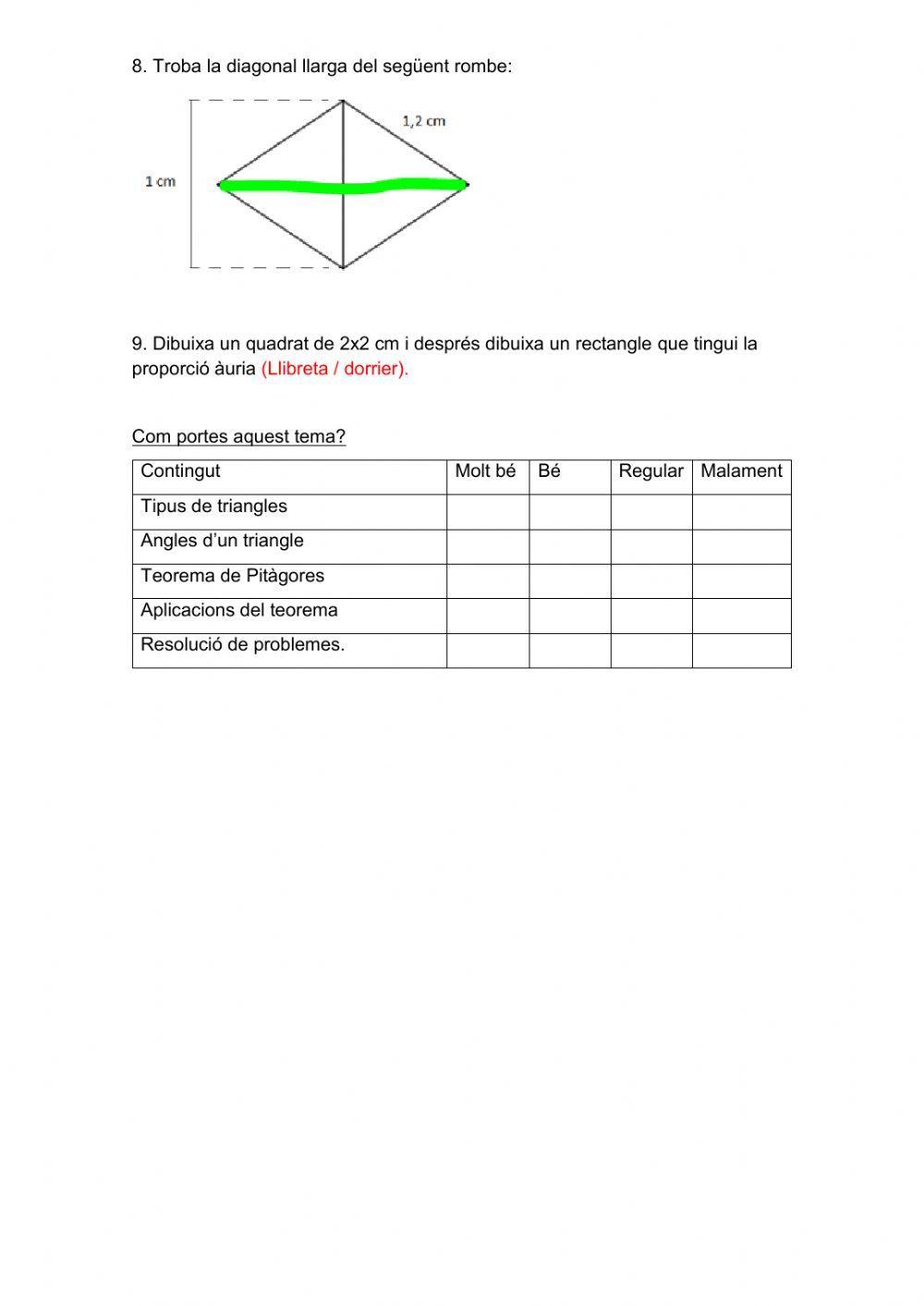 8. Troba la diagonal llarga del següent rombe:

1,2 cm

1 cm

9. Dibuixa un quadrat de 2x2 cm i després dibuixa un rectangle que tingui la proporció àuria (Llibreta / dorrier).

Com portes aquest tema?

| Contingut | Molt bé | Bé | Regular | Malament |
|---|---|---|---|---|
| Tipus de triangles | | | | |
| Angles d'un triangle | | | | |
| Teorema de Pitàgores | | | | |
| Aplicacions del teorema | | | | |
| Resolució de problemes. | | | | |